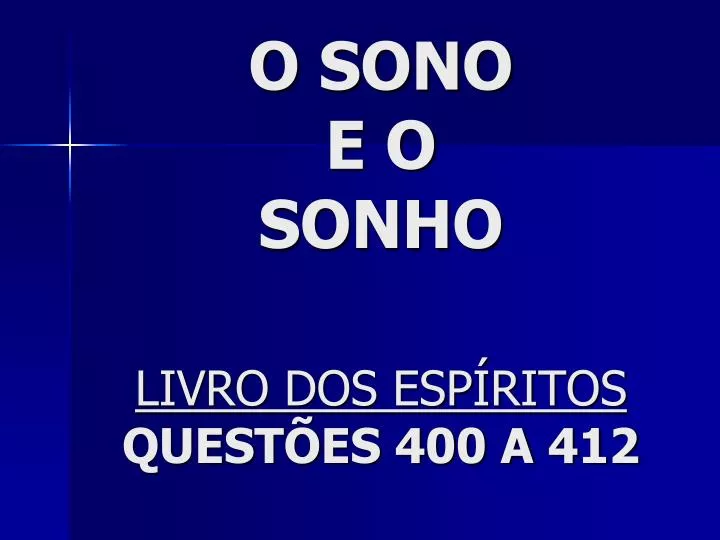 O SONO
E O
SONHO

LIVRO DOS ESPÍRITOS
QUESTÕES 400 A 412